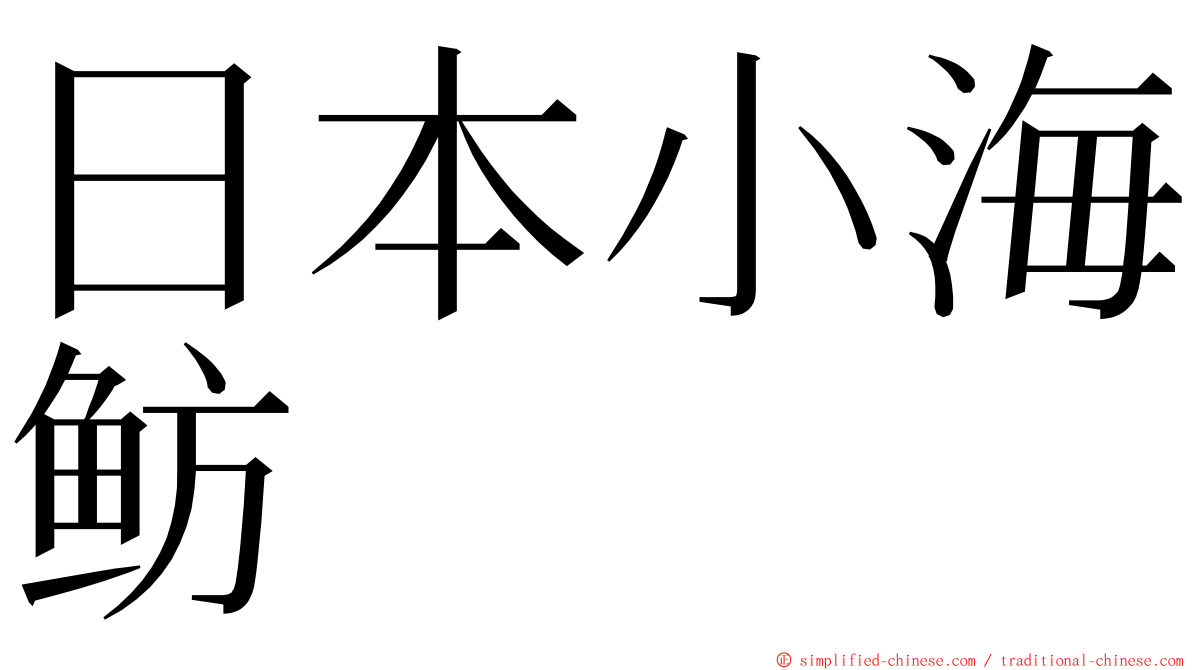 日本小海鲂

© simplified-chinese.com / traditional-chinese.com